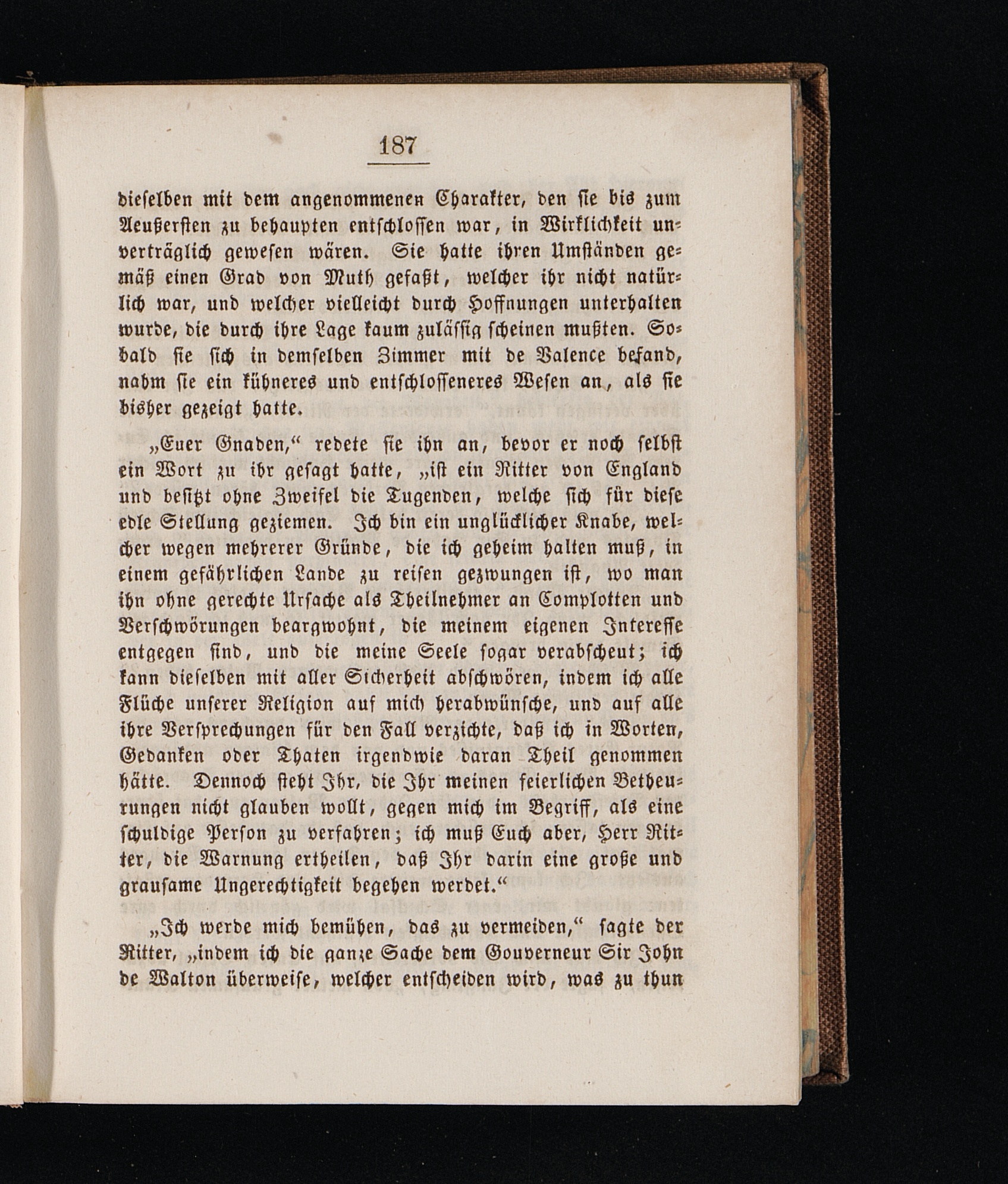 187

dieselben mit dem angenommenen Charakter, den sie bis zum Aeußersten zu behaupten entschlossen war, in Wirklichkeit unverträglich gewesen wären. Sie hatte ihren Umständen gemäß einen Grad von Muth gefaßt, welcher ihr nicht natürlich war, und welcher vielleicht durch Hoffnungen unterhalten wurde, die durch ihre Lage kaum zulässig scheinen mußten. Sobald sie sich in demselben Zimmer mit de Valence befand, nahm sie ein kühneres und entschlosseneres Wesen an, als sie bisher gezeigt hatte.

„Euer Gnaden,“ redete sie ihn an, bevor er noch selbst ein Wort zu ihr gesagt hatte, „ist ein Ritter von England und besitzt ohne Zweifel die Tugenden, welche sich für diese edle Stellung geziemen. Ich bin ein unglücklicher Knabe, welcher wegen mehrerer Gründe, die ich geheim halten muß, in einem gefährlichen Lande zu reisen gezwungen ist, wo man ihn ohne gerechte Ursache als Theilnehmer an Complotten und Verschwörungen beargwohnt, die meinem eigenen Interesse entgegen sind, und die meine Seele sogar verabscheut; ich kann dieselben mit aller Sicherheit abschwören, indem ich alle Flüche unserer Religion auf mich herabwünsche, und auf alle ihre Versprechungen für den Fall verzichte, daß ich in Worten, Gedanken oder Thaten irgendwie daran Theil genommen hätte. Dennoch steht Ihr, die Ihr meinen feierlichen Betheurungen nicht glauben wollt, gegen mich im Begriff, als eine schuldige Person zu verfahren; ich muß Euch aber, Herr Ritter, die Warnung ertheilen, daß Ihr darin eine große und grausame Ungerechtigkeit begehen werdet.“

„Ich werde mich bemühen, das zu vermeiden,“ sagte der Ritter, „indem ich die ganze Sache dem Gouverneur Sir John de Walton überweise, welcher entscheiden wird, was zu thun